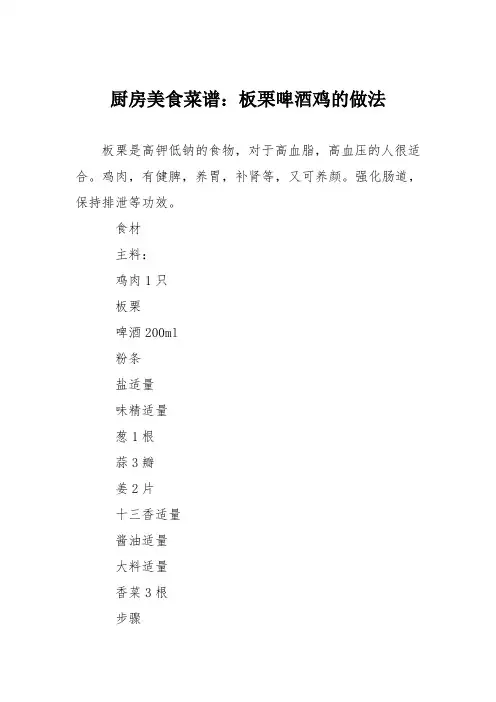 厨房美食菜谱：板栗啤酒鸡的做法

板栗是高钾低钠的食物，对于高血脂，高血压的人很适合。鸡肉，有健脾，养胃，补肾等，又可养颜。强化肠道，保持排泄等功效。

食材

主料：

鸡肉 1 只

板栗

啤酒 200ml

粉条

盐适量

味精适量

葱 1 根

蒜 3 瓣

姜 2 片

十三香适量

酱油适量

大料适量

香菜 3 根

步骤